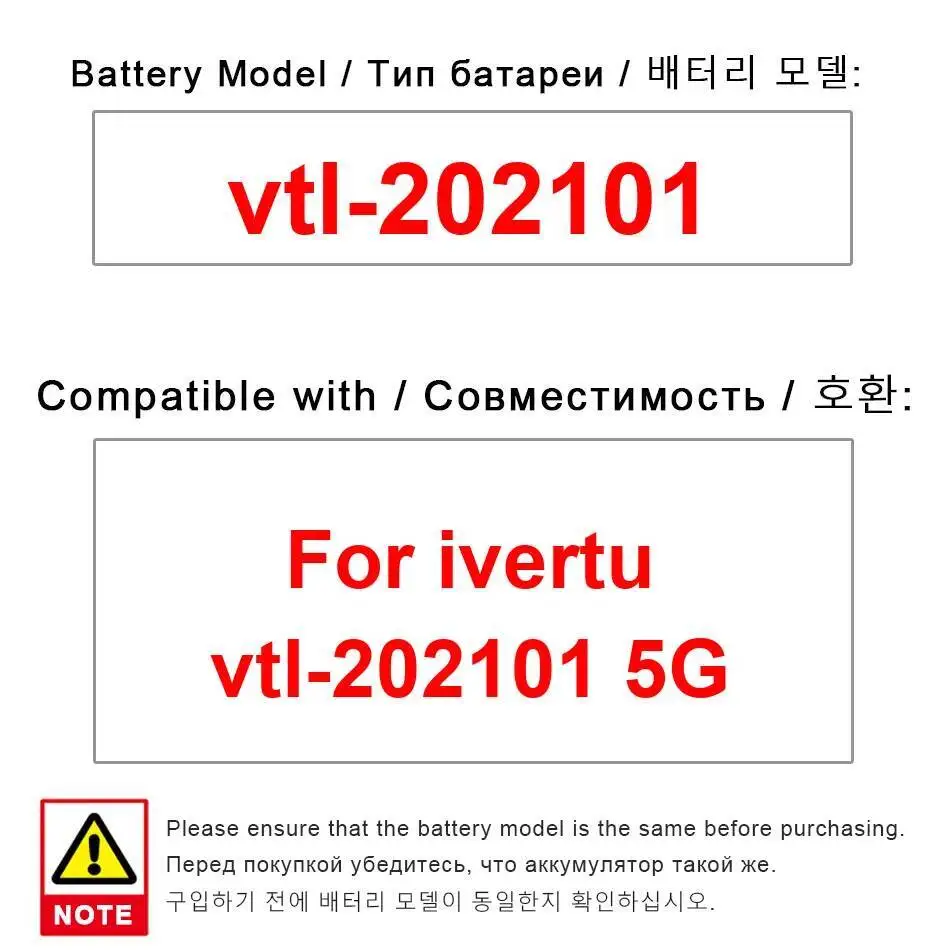 Battery Model / Тип батареи / 배터리 모델:

vtl-202101

Compatible with / Совместимость / 호환:

For ivertu
vtl-202101 5G

NOTE

Please ensure that the battery model is the same before purchasing.
Перед покупкой убедитесь, что аккумулятор такой же.
구입하기 전에 배터리 모델이 동일한지 확인하십시오.